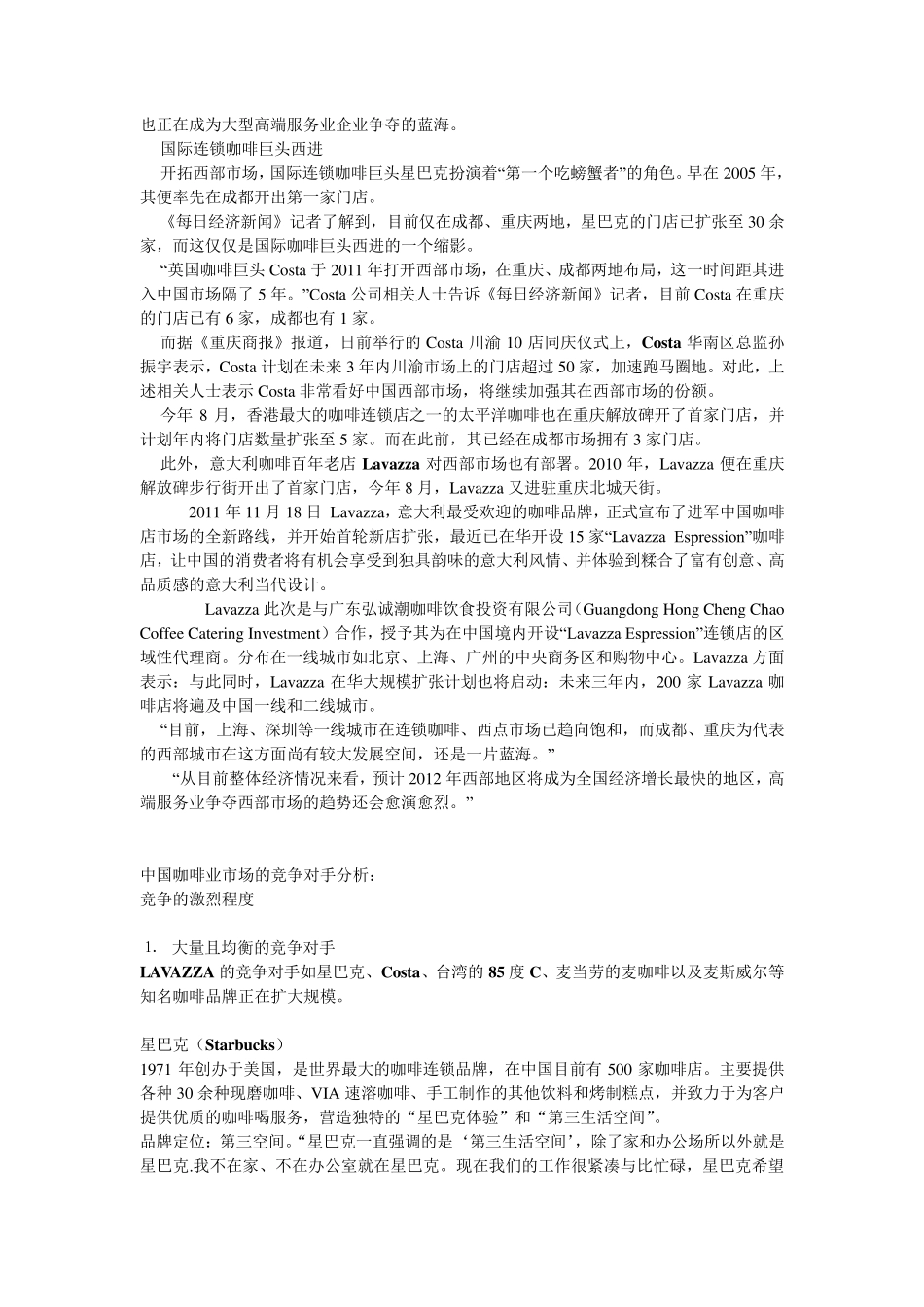 也正在成为大型高端服务业企业争夺的蓝海。

国际连锁咖啡巨头西进

开拓西部市场，国际连锁咖啡巨头星巴克扮演着“第一个吃螃蟹者”的角色。早在 2005 年，其便率先在成都开出第一家门店。

《每日经济新闻》记者了解到，目前仅在成都、重庆两地，星巴克的门店已扩张至 30 余家，而这仅仅是国际咖啡巨头西进的一个缩影。

“英国咖啡巨头 Costa 于 2011 年打开西部市场，在重庆、成都两地布局，这一时间距其进入中国市场隔了 5 年。”Costa 公司相关人士告诉《每日经济新闻》记者，目前 Costa 在重庆的门店已有 6 家，成都也有 1 家。

而据《重庆商报》报道，日前举行的 Costa 川渝 10 店同庆仪式上，Costa 华南区总监孙振宇表示，Costa 计划在未来 3 年内川渝市场上的门店超过 50 家，加速跑马圈地。对此，上述相关人士表示 Costa 非常看好中国西部市场，将继续加强其在西部市场的份额。

今年 8 月，香港最大的咖啡连锁店之一的太平洋咖啡也在重庆解放碑开了首家门店，并计划年内将门店数量扩张至 5 家。而在此前，其已经在成都市场拥有 3 家门店。

此外，意大利咖啡百年老店 Lavazza 对西部市场也有部署。2010 年，Lavazza 便在重庆解放碑步行街开出了首家门店，今年 8 月，Lavazza 又进驻重庆北城天街。

2011 年 11 月 18 日 Lavazza，意大利最受欢迎的咖啡品牌，正式宣布了进军中国咖啡店市场的全新路线，并开始首轮新店扩张，最近已在华开设 15 家“Lavazza Espression”咖啡店，让中国的消费者将有机会享受到独具韵味的意大利风情、并体验到糅合了富有创意、高品质感的意大利当代设计。

Lavazza 此次是与广东弘诚潮咖啡饮食投资有限公司（Guangdong Hong Cheng Chao Coffee Catering Investment）合作，授予其为在中国境内开设“Lavazza Espression”连锁店的区域性代理商。分布在一线城市如北京、上海、广州的中央商务区和购物中心。Lavazza 方面表示：与此同时，Lavazza 在华大规模扩张计划也将启动：未来三年内，200 家 Lavazza 咖啡店将遍及中国一线和二线城市。

“目前，上海、深圳等一线城市在连锁咖啡、西点市场已趋向饱和，而成都、重庆为代表的西部城市在这方面尚有较大发展空间，还是一片蓝海。”

“从目前整体经济情况来看，预计 2012 年西部地区将成为全国经济增长最快的地区，高端服务业争夺西部市场的趋势还会愈演愈烈。”

中国咖啡业市场的竞争对手分析：
竞争的激烈程度

1. 大量且均衡的竞争对手
LAVAZZA 的竞争对手如星巴克、Costa、台湾的 85 度 C、麦当劳的麦咖啡以及麦斯威尔等知名咖啡品牌正在扩大规模。

星巴克（Starbucks）
1971 年创办于美国，是世界最大的咖啡连锁品牌，在中国目前有 500 家咖啡店。主要提供各种 30 余种现磨咖啡、VIA 速溶咖啡、手工制作的其他饮料和烤制糕点，并致力于为客户提供优质的咖啡喝服务，营造独特的“星巴克体验”和“第三生活空间”。
品牌定位：第三空间。“星巴克一直强调的是‘第三生活空间’，除了家和办公场所以外就是星巴克.我不在家、不在办公室就在星巴克。现在我们的工作很紧凑与比忙碌，星巴克希望